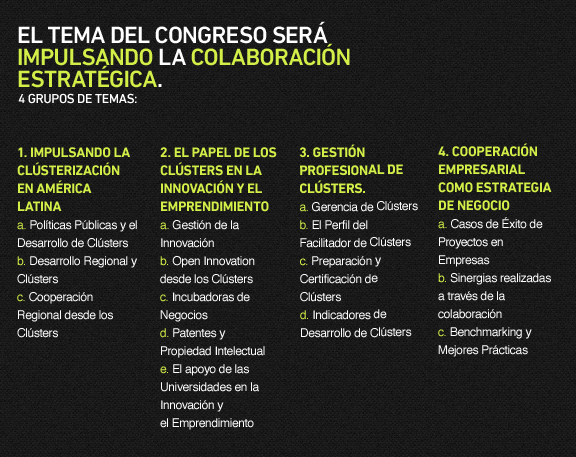 EL TEMA DEL CONGRESO SERÁ IMPULSANDO LA COLABORACIÓN ESTRATÉGICA.
4 GRUPOS DE TEMAS:

1. IMPULSANDO LA CLÚSTERIZACIÓN EN AMÉRICA LATINA
a. Políticas Públicas y el Desarrollo de Clústers
b. Desarrollo Regional y Clústers
c. Cooperación Regional desde los Clústers

2. EL PAPEL DE LOS CLÚSTERS EN LA INNOVACIÓN Y EL EMPRENDIMIENTO
a. Gestión de la Innovación
b. Open Innovation desde los Clústers
c. Incubadoras de Negocios
d. Patentes y Propiedad Intelectual
e. El apoyo de las Universidades en la Innovación y el Emprendimiento

3. GESTIÓN PROFESIONAL DE CLÚSTERS.
a. Gerencia de Clústers
b. El Perfil del Facilitador de Clústers
c. Preparación y Certificación de Clústers
d. Indicadores de Desarrollo de Clústers

4. COOPERACIÓN EMPRESARIAL COMO ESTRATEGIA DE NEGOCIO
a. Casos de Éxito de Proyectos en Empresas
b. Sinergias realizadas a través de la colaboración
c. Benchmarking y Mejores Prácticas